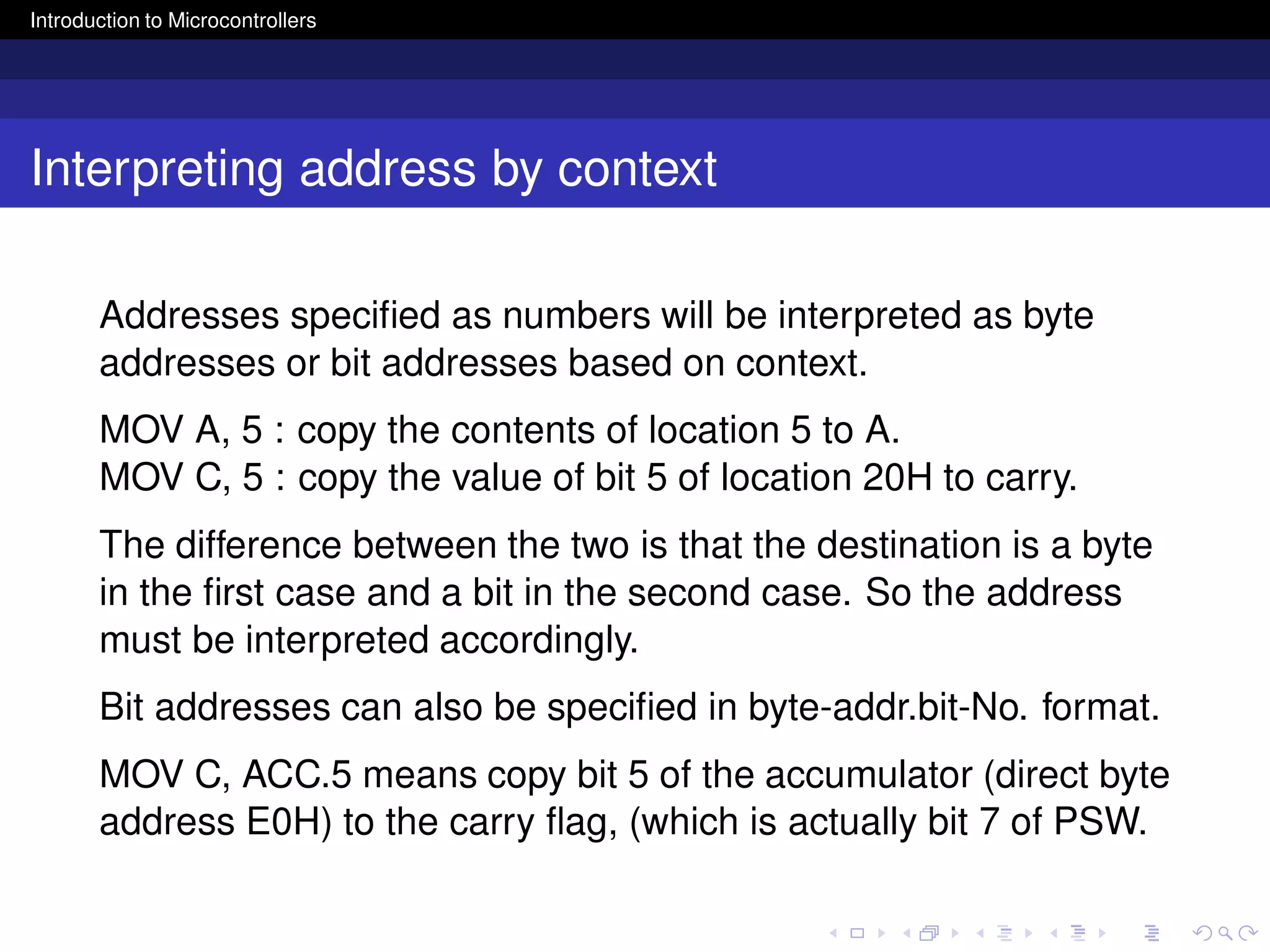 Introduction to Microcontrollers

Interpreting address by context

Addresses specified as numbers will be interpreted as byte addresses or bit addresses based on context.

MOV A, 5 : copy the contents of location 5 to A.
MOV C, 5 : copy the value of bit 5 of location 20H to carry.

The difference between the two is that the destination is a byte in the first case and a bit in the second case. So the address must be interpreted accordingly.

Bit addresses can also be specified in byte-addr.bit-No. format.

MOV C, ACC.5 means copy bit 5 of the accumulator (direct byte address E0H) to the carry flag, (which is actually bit 7 of PSW.